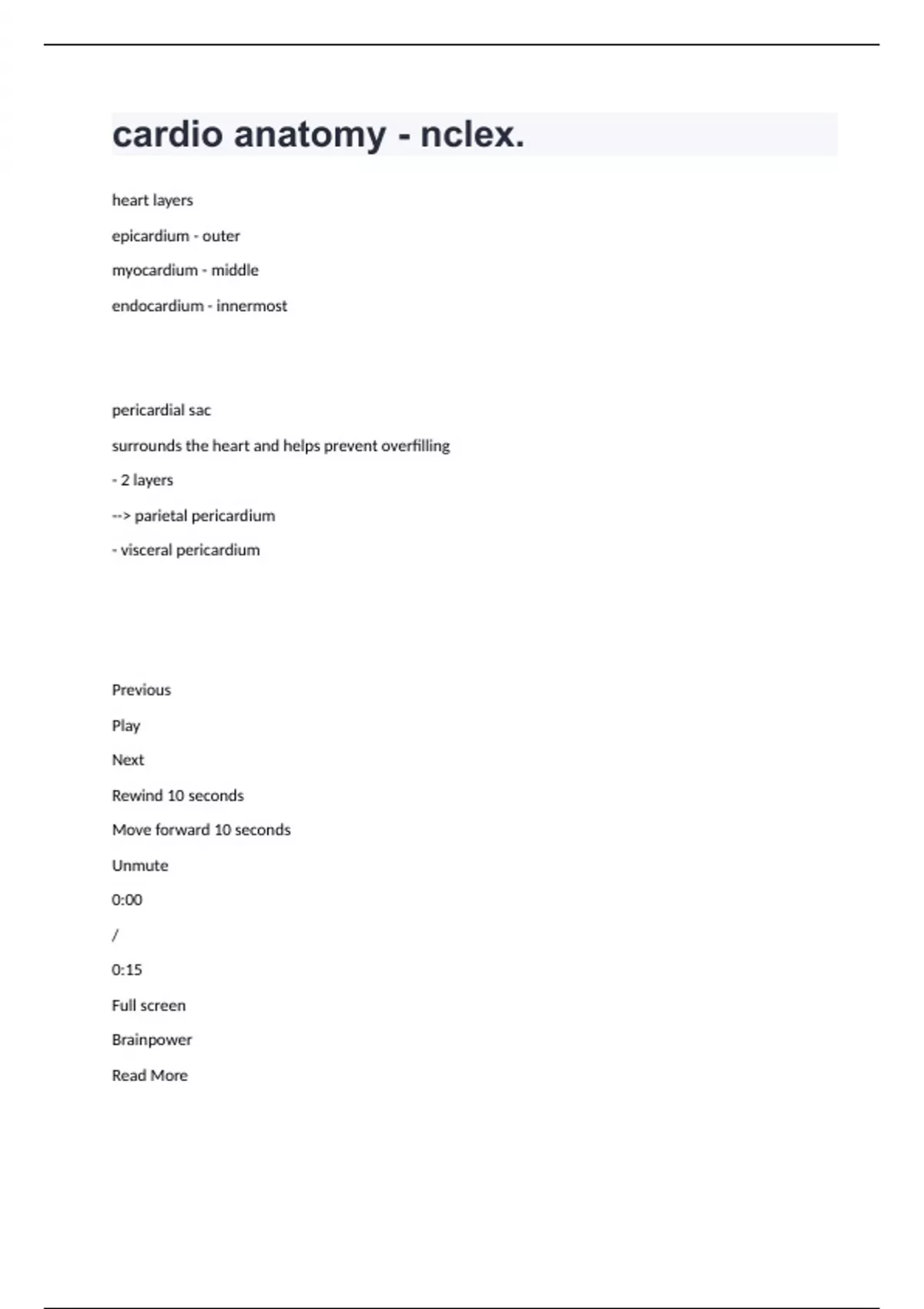 cardio anatomy - nclex.

heart layers

epicardium - outer

myocardium - middle

endocardium - innermost

pericardial sac

surrounds the heart and helps prevent overfilling

- 2 layers

--> parietal pericardium

- visceral pericardium

Previous

Play

Next

Rewind 10 seconds

Move forward 10 seconds

Unmute

0:00

/

0:15

Full screen

Brainpower

Read More